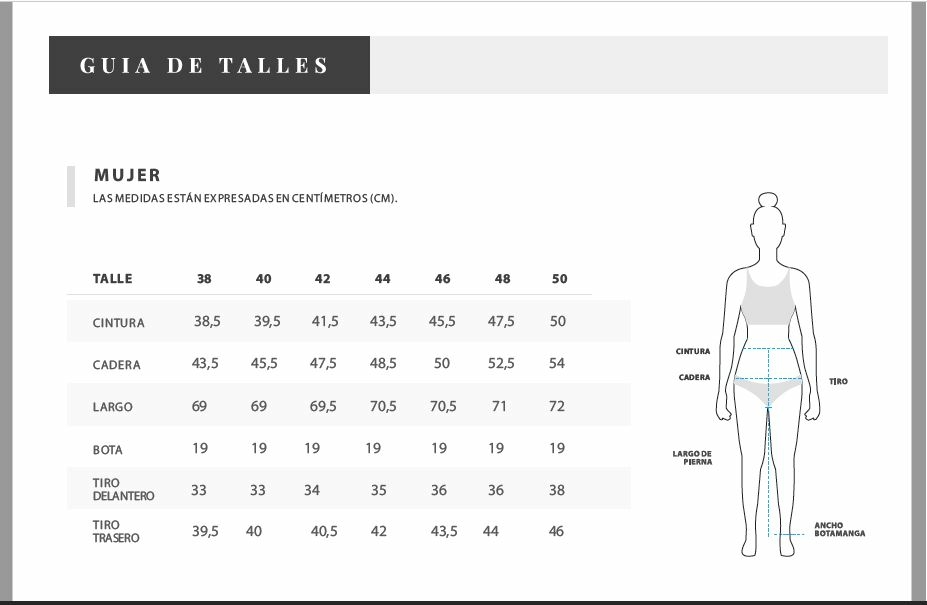 GUIA DE TALLES

MUJER
LAS MEDIDAS ESTÁN EXPRESADAS EN CENTÍMETROS (CM).

| TALLE | 38 | 40 | 42 | 44 | 46 | 48 | 50 |
|---|---|---|---|---|---|---|---|
| CINTURA | 38,5 | 39,5 | 41,5 | 43,5 | 45,5 | 47,5 | 50 |
| CADERA | 43,5 | 45,5 | 47,5 | 48,5 | 50 | 52,5 | 54 |
| LARGO | 69 | 69 | 69,5 | 70,5 | 70,5 | 71 | 72 |
| BOTA | 19 | 19 | 19 | 19 | 19 | 19 | 19 |
| TIRO DELANTERO | 33 | 33 | 34 | 35 | 36 | 36 | 38 |
| TIRO TRASERO | 39,5 | 40 | 40,5 | 42 | 43,5 | 44 | 46 |

CINTURA
CADERA
TIRO
LARGO DE PIERNA
ANCHO BOTAMANGA